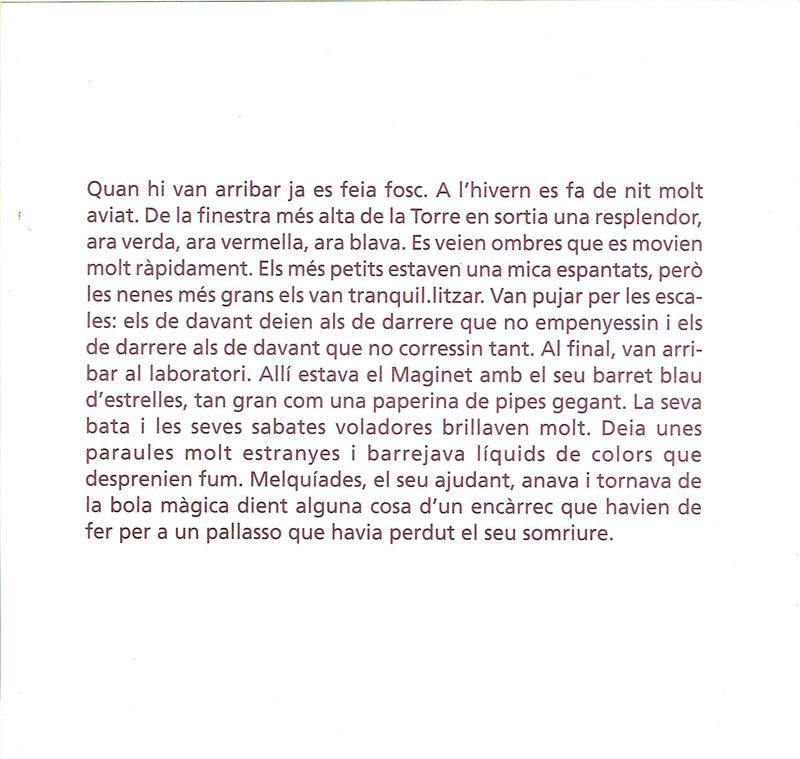 Quan hi van arribar ja es feia fosc. A l'hivern es fa de nit molt aviat. De la finestra més alta de la Torre en sortia una resplendor, ara verda, ara vermella, ara blava. Es veien ombres que es movien molt ràpidament. Els més petits estaven una mica espantats, però les nenes més grans els van tranquil.litzar. Van pujar per les escales: els de davant deien als de darrere que no empenyessin i els de darrere als de davant que no corressin tant. Al final, van arribar al laboratori. Allí estava el Maginet amb el seu barret blau d'estrelles, tan gran com una paperina de pipes gegant. La seva bata i les seves sabates voladores brillaven molt. Deia unes paraules molt estranyes i barrejava líquids de colors que desprenien fum. Melquíades, el seu ajudant, anava i tornava de la bola màgica dient alguna cosa d'un encàrrec que havien de fer per a un pallasso que havia perdut el seu somriure.